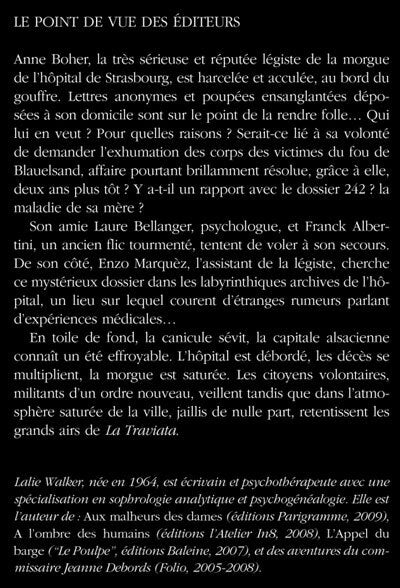 LE POINT DE VUE DES ÉDITEURS

Anne Boher, la très sérieuse et réputée légiste de la morgue de l'hôpital de Strasbourg, est harcelée et acculée, au bord du gouffre. Lettres anonymes et poupées ensanglantées déposées à son domicile sont sur le point de la rendre folle… Qui lui en veut ? Pour quelles raisons ? Serait-ce lié à sa volonté de demander l'exhumation des corps des victimes du fou de Blauelsand, affaire pourtant brillamment résolue, grâce à elle, deux ans plus tôt ? Y a-t-il un rapport avec le dossier 242 ? la maladie de sa mère ?

Son amie Laure Bellanger, psychologue, et Franck Albertini, un ancien flic tourmenté, tentent de voler à son secours. De son côté, Enzo Marquèz, l'assistant de la légiste, cherche ce mystérieux dossier dans les labyrinthiques archives de l'hôpital, un lieu sur lequel courent d'étranges rumeurs parlant d'expériences médicales…

En toile de fond, la canicule sévit, la capitale alsacienne connaît un été effroyable. L'hôpital est débordé, les décès se multiplient, la morgue est saturée. Les citoyens volontaires, militants d'un ordre nouveau, veillent tandis que dans l'atmosphère saturée de la ville, jaillis de nulle part, retentissent les grands airs de La Traviata.

Lalie Walker, née en 1964, est écrivain et psychothérapeute avec une spécialisation en sophrologie analytique et psychogénéalogie. Elle est l'auteur de : Aux malheurs des dames (éditions Parigramme, 2009), A l'ombre des humains (éditions l'Atelier In8, 2008), L'Appel du barge ("Le Poulpe", éditions Baleine, 2007), et des aventures du commissaire Jeanne Debords (Folio, 2005-2008).